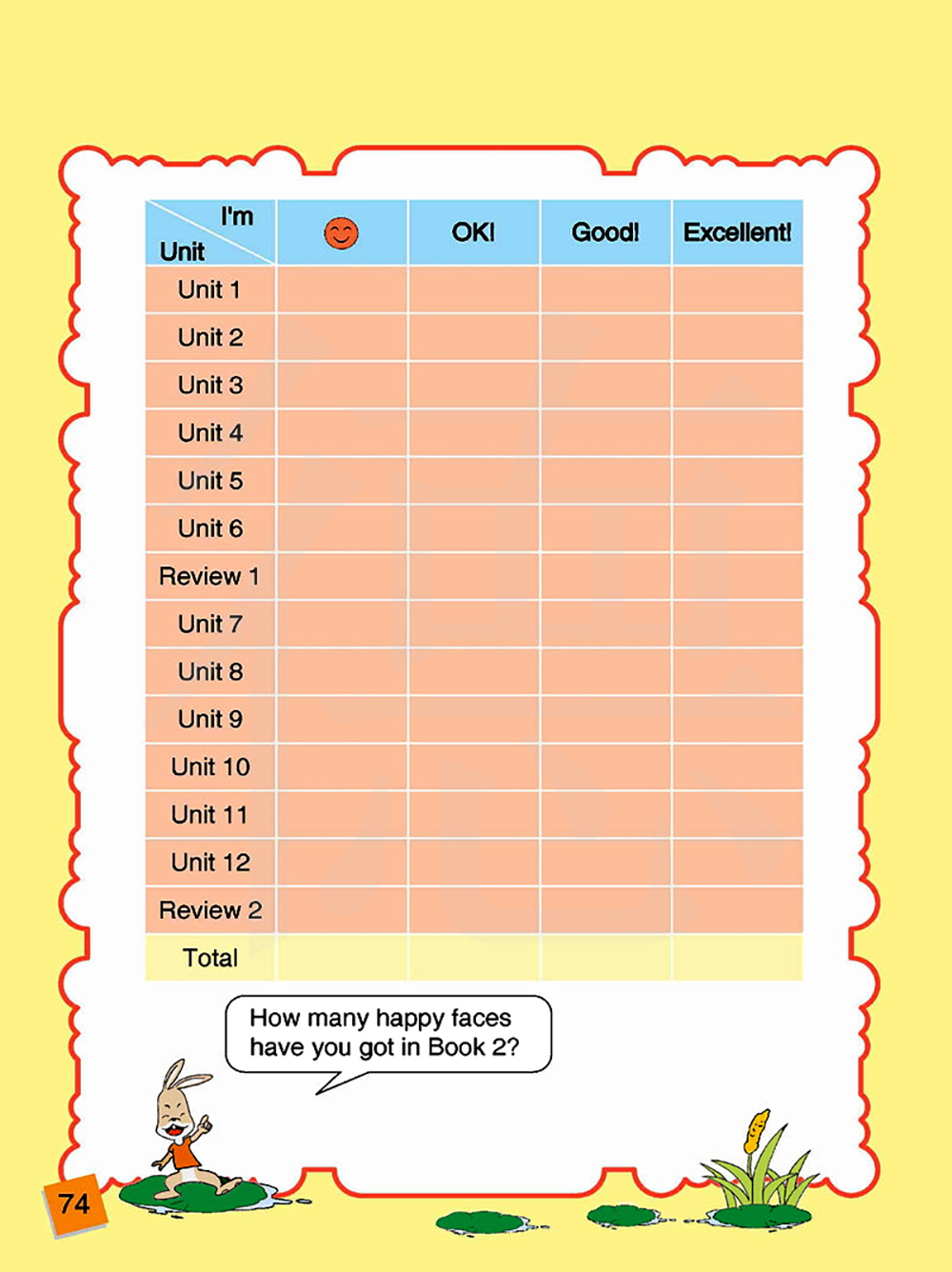 | I'm / Unit | | OK! | Good! | Excellent! |
|---|---|---|---|---|
| Unit 1 | | | | |
| Unit 2 | | | | |
| Unit 3 | | | | |
| Unit 4 | | | | |
| Unit 5 | | | | |
| Unit 6 | | | | |
| Review 1 | | | | |
| Unit 7 | | | | |
| Unit 8 | | | | |
| Unit 9 | | | | |
| Unit 10 | | | | |
| Unit 11 | | | | |
| Unit 12 | | | | |
| Review 2 | | | | |
| Total | | | | |

How many happy faces have you got in Book 2?

74